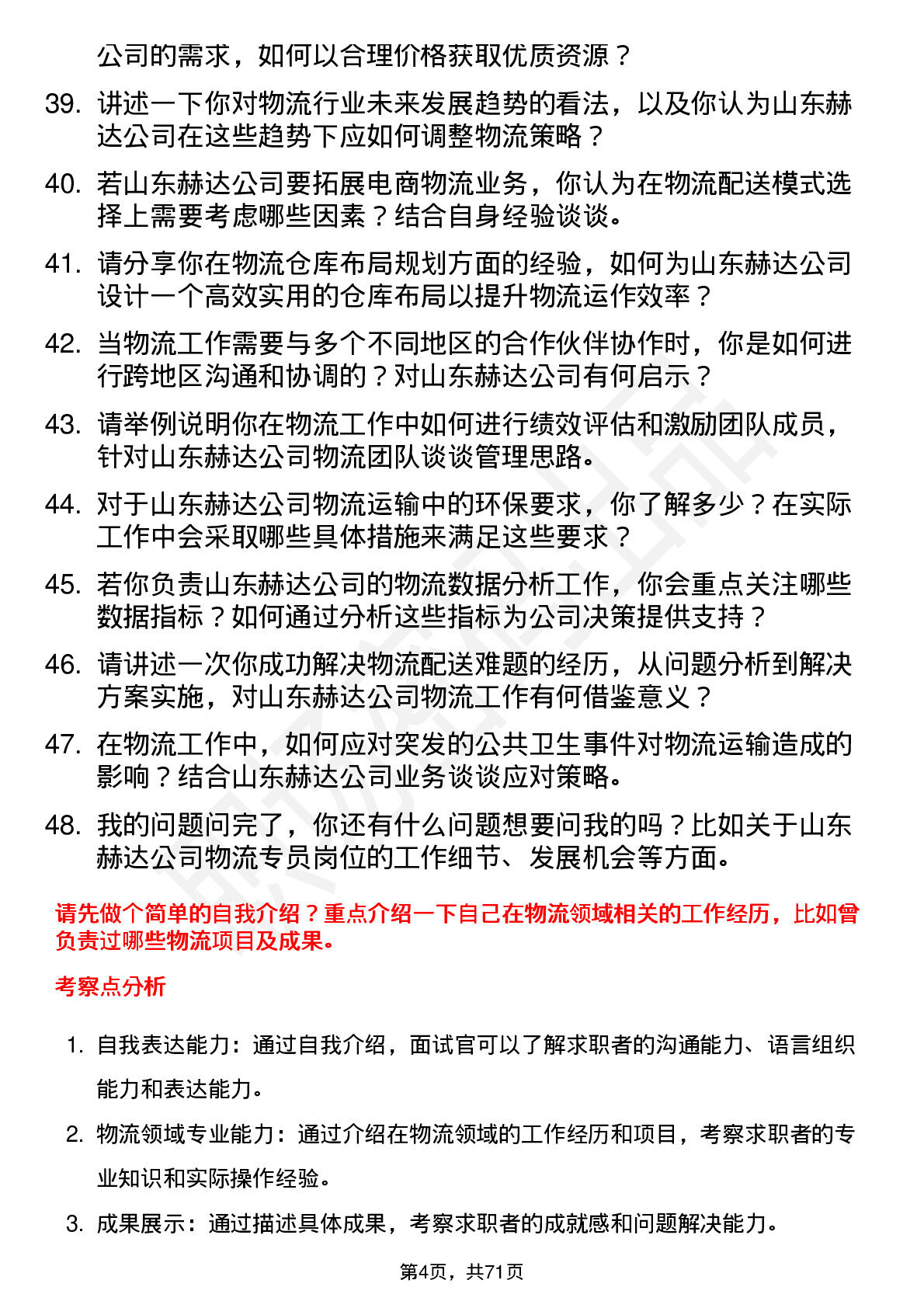 公司的需求，如何以合理价格获取优质资源？

39. 讲述一下你对物流行业未来发展趋势的看法，以及你认为山东赫达公司在这些趋势下应如何调整物流策略？

40. 若山东赫达公司要拓展电商物流业务，你认为在物流配送模式选择上需要考虑哪些因素？结合自身经验谈谈。

41. 请分享你在物流仓库布局规划方面的经验，如何为山东赫达公司设计一个高效实用的仓库布局以提升物流运作效率？

42. 当物流工作需要与多个不同地区的合作伙伴协作时，你是如何进行跨地区沟通和协调的？对山东赫达公司有何启示？

43. 请举例说明你在物流工作中如何进行绩效评估和激励团队成员，针对山东赫达公司物流团队谈谈管理思路。

44. 对于山东赫达公司物流运输中的环保要求，你了解多少？在实际工作中会采取哪些具体措施来满足这些要求？

45. 若你负责山东赫达公司的物流数据分析工作，你会重点关注哪些数据指标？如何通过分析这些指标为公司决策提供支持？

46. 请讲述一次你成功解决物流配送难题的经历，从问题分析到解决方案实施，对山东赫达公司物流工作有何借鉴意义？

47. 在物流工作中，如何应对突发的公共卫生事件对物流运输造成的影响？结合山东赫达公司业务谈谈应对策略。

48. 我的问题问完了，你还有什么问题想要问我的吗？比如关于山东赫达公司物流专员岗位的工作细节、发展机会等方面。

请先做个简单的自我介绍？重点介绍一下自己在物流领域相关的工作经历，比如曾负责过哪些物流项目及成果。

考察点分析

1. 自我表达能力：通过自我介绍，面试官可以了解求职者的沟通能力、语言组织能力和表达能力。

2. 物流领域专业能力：通过介绍在物流领域的工作经历和项目，考察求职者的专业知识和实际操作经验。

3. 成果展示：通过描述具体成果，考察求职者的成就感和问题解决能力。

第4页，共71页